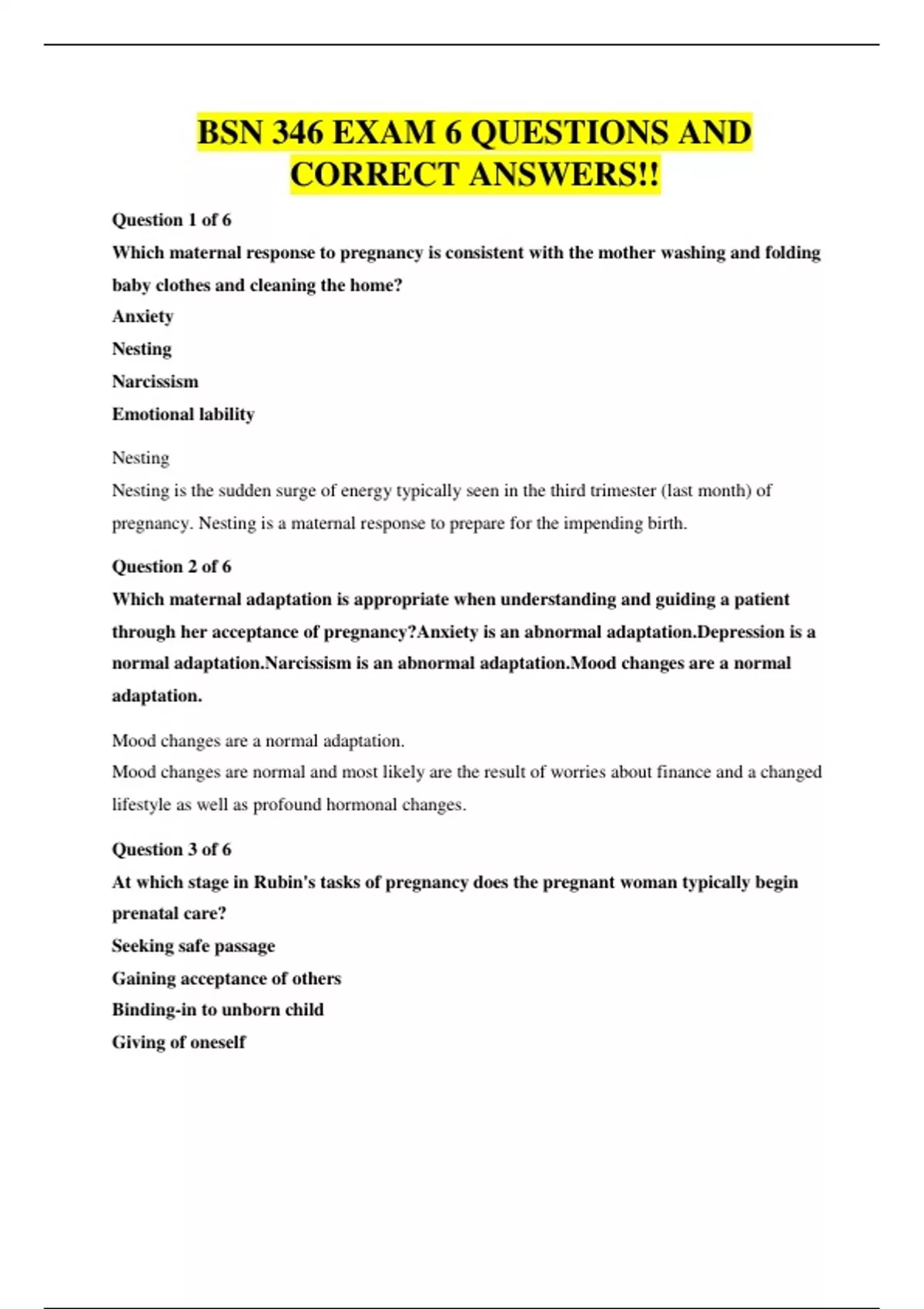 BSN 346 EXAM 6 QUESTIONS AND CORRECT ANSWERS!!

Question 1 of 6

Which maternal response to pregnancy is consistent with the mother washing and folding baby clothes and cleaning the home?

Anxiety

Nesting

Narcissism

Emotional lability

Nesting

Nesting is the sudden surge of energy typically seen in the third trimester (last month) of pregnancy. Nesting is a maternal response to prepare for the impending birth.

Question 2 of 6

Which maternal adaptation is appropriate when understanding and guiding a patient through her acceptance of pregnancy?Anxiety is an abnormal adaptation.Depression is a normal adaptation.Narcissism is an abnormal adaptation.Mood changes are a normal adaptation.

Mood changes are a normal adaptation.

Mood changes are normal and most likely are the result of worries about finance and a changed lifestyle as well as profound hormonal changes.

Question 3 of 6

At which stage in Rubin's tasks of pregnancy does the pregnant woman typically begin prenatal care?

Seeking safe passage

Gaining acceptance of others

Binding-in to unborn child

Giving of oneself